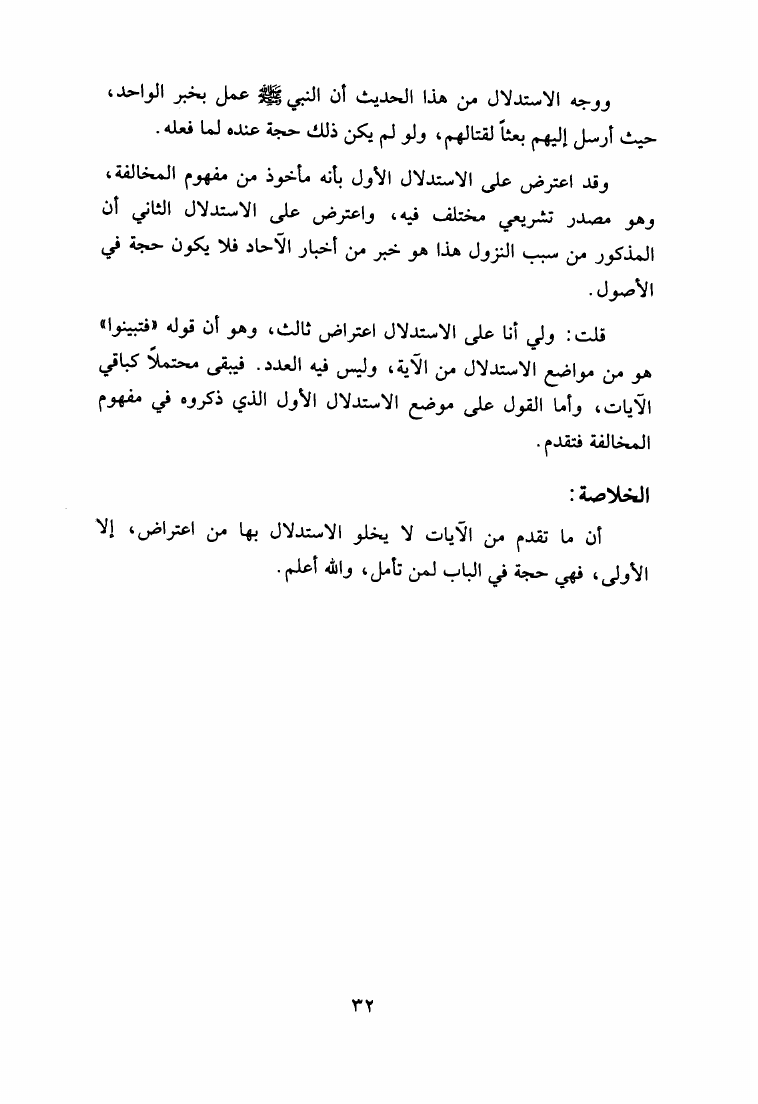 ووجه الاستدلال من هذا الحديث أن النبي ﷺ عمل بخبر الواحد، حيث أرسل إليهم بعثاً لقتالهم، ولو لم يكن ذلك حجة عنده لما فعله.

وقد اعترض على الاستدلال الأول بأنه مأخوذ من مفهوم المخالفة، وهو مصدر تشريعي مختلف فيه، واعترض على الاستدلال الثاني أن المذكور من سبب النزول هذا هو خبر من أخبار الآحاد فلا يكون حجة في الأصول.

قلت: ولي أنا على الاستدلال اعتراض ثالث، وهو أن قوله «فتبينوا» هو من مواضع الاستدلال من الآية، وليس فيه العدد. فيبقى محتملاً كباقي الآيات، وأما القول على موضع الاستدلال الأول الذي ذكروه في مفهوم المخالفة فتقدم.

الخلاصة:

أن ما تقدم من الآيات لا يخلو الاستدلال بها من اعتراض، إلا الأولى، فهي حجة في الباب لمن تأمل، والله أعلم.

٣٢